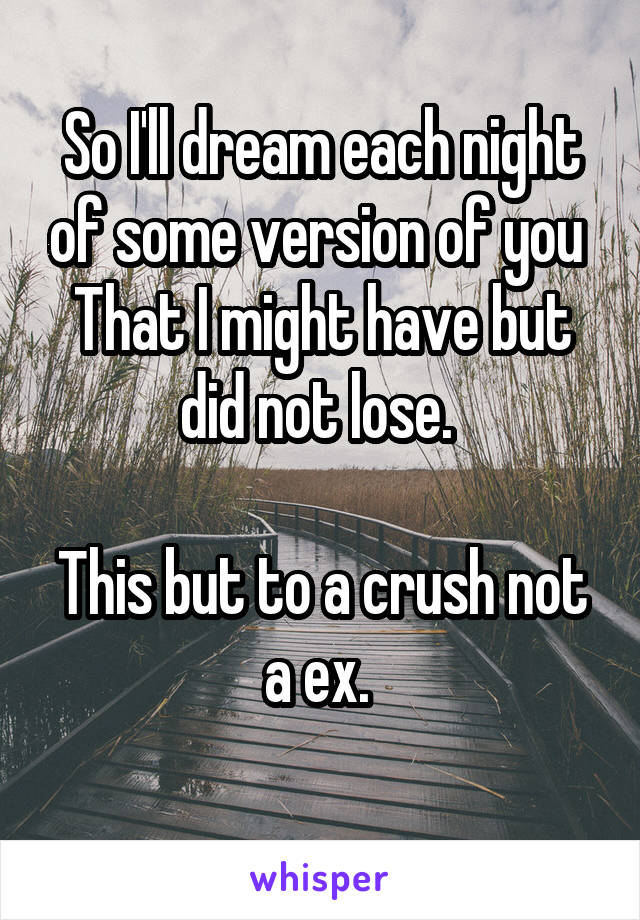 So I'll dream each night of some version of you
That I might have but did not lose.

This but to a crush not a ex.

whisper